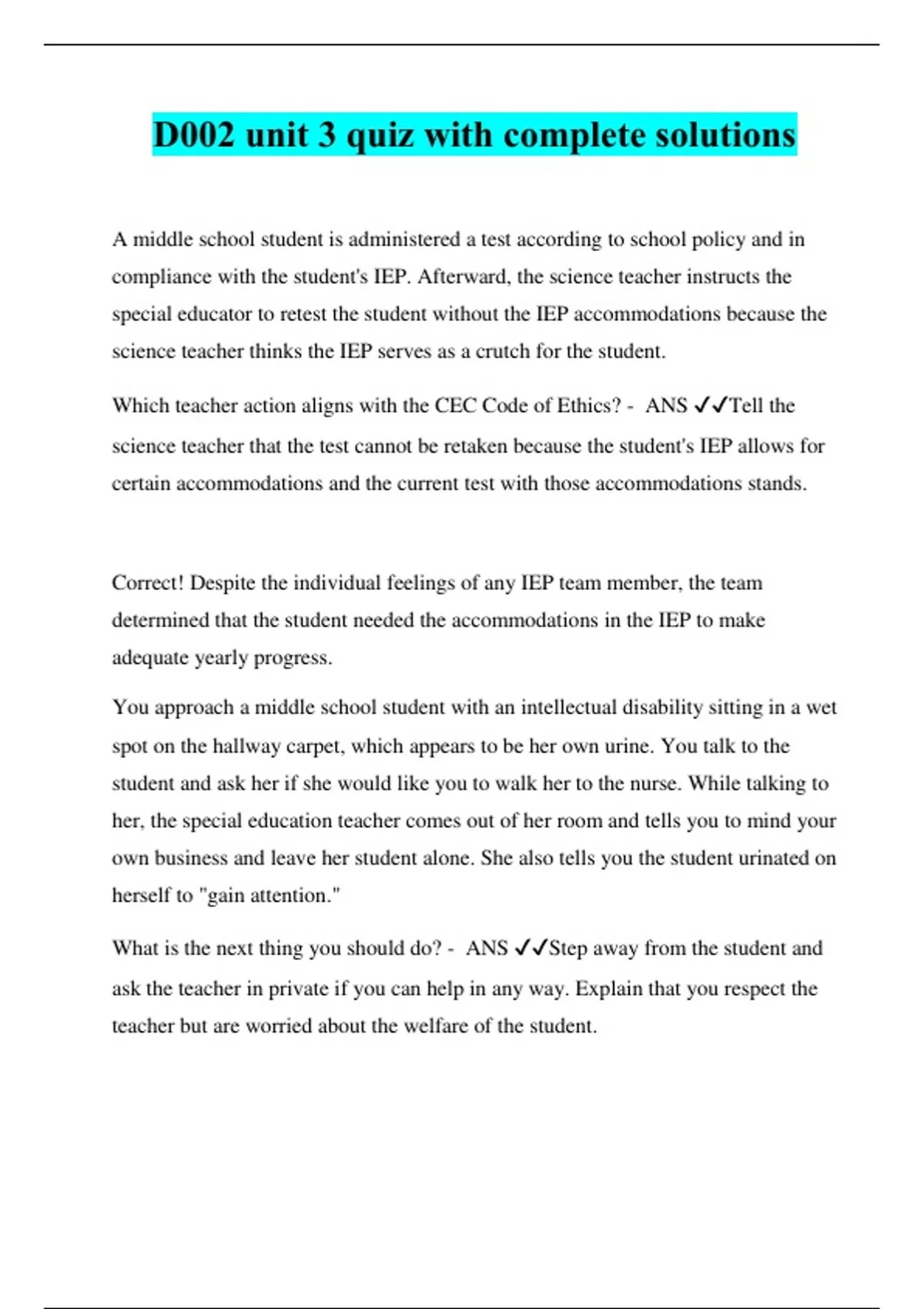 D002 unit 3 quiz with complete solutions

A middle school student is administered a test according to school policy and in compliance with the student's IEP. Afterward, the science teacher instructs the special educator to retest the student without the IEP accommodations because the science teacher thinks the IEP serves as a crutch for the student.

Which teacher action aligns with the CEC Code of Ethics? - ANS ✓✓Tell the science teacher that the test cannot be retaken because the student's IEP allows for certain accommodations and the current test with those accommodations stands.

Correct! Despite the individual feelings of any IEP team member, the team determined that the student needed the accommodations in the IEP to make adequate yearly progress.

You approach a middle school student with an intellectual disability sitting in a wet spot on the hallway carpet, which appears to be her own urine. You talk to the student and ask her if she would like you to walk her to the nurse. While talking to her, the special education teacher comes out of her room and tells you to mind your own business and leave her student alone. She also tells you the student urinated on herself to "gain attention."

What is the next thing you should do? - ANS ✓✓Step away from the student and ask the teacher in private if you can help in any way. Explain that you respect the teacher but are worried about the welfare of the student.